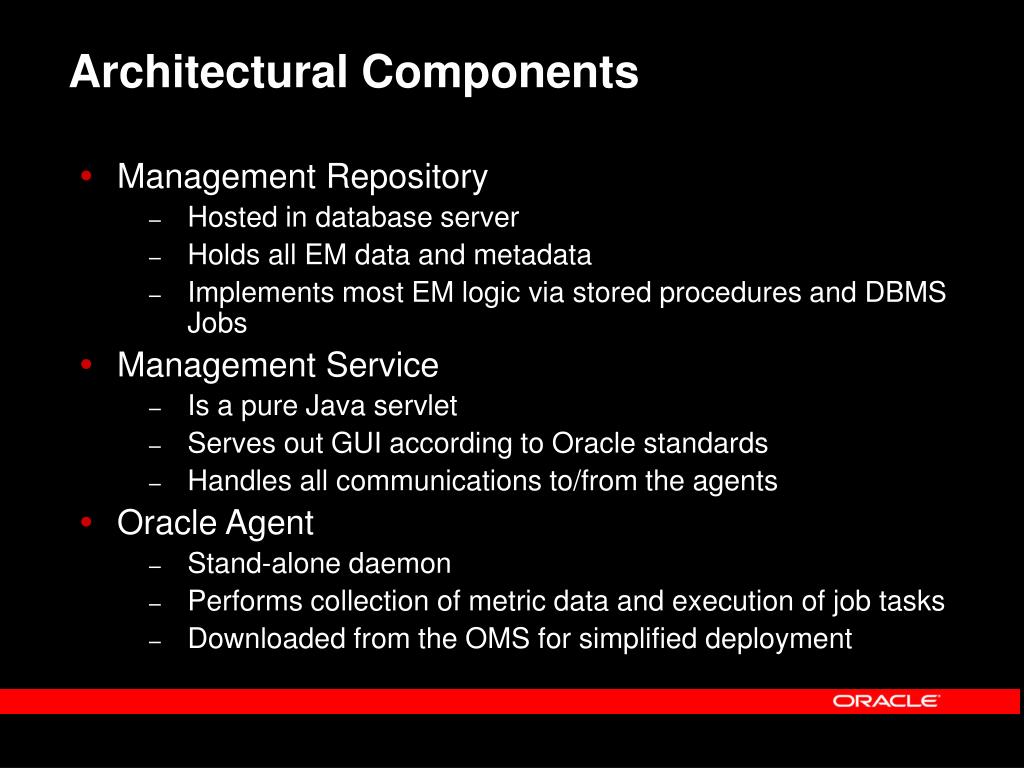 Architectural Components

• Management Repository
– Hosted in database server
– Holds all EM data and metadata
– Implements most EM logic via stored procedures and DBMS Jobs
• Management Service
– Is a pure Java servlet
– Serves out GUI according to Oracle standards
– Handles all communications to/from the agents
• Oracle Agent
– Stand-alone daemon
– Performs collection of metric data and execution of job tasks
– Downloaded from the OMS for simplified deployment

ORACLE